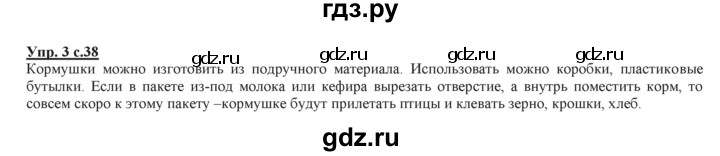 гдз.ру

Упр. 3 с.38 gdz.ru gdz.ru gdz.ru gdz.ru

Кормушки можно изготовить из подручного материала. Использовать можно коробки, пластиковые бутылки. Если в пакете из-под молока или кефира вырезать отверстие, а внутрь поместить корм, то совсем скоро к этому пакету –кормушке будут прилетать птицы и клевать зерно, крошки, хлеб.

gdz.ru